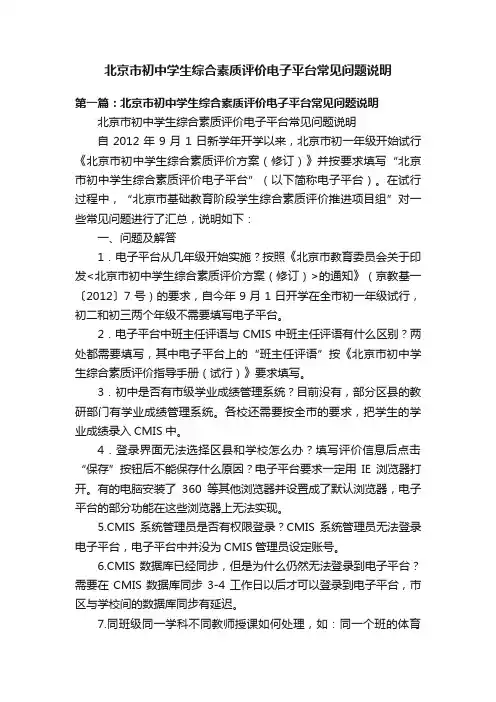 北京市初中学生综合素质评价电子平台常见问题说明

第一篇：北京市初中学生综合素质评价电子平台常见问题说明

北京市初中学生综合素质评价电子平台常见问题说明

自 2012 年 9 月 1 日新学年开学以来，北京市初一年级开始试行《北京市初中学生综合素质评价方案（修订）》并按要求填写“北京市初中学生综合素质评价电子平台”（以下简称电子平台）。在试行过程中，“北京市基础教育阶段学生综合素质评价推进项目组”对一些常见问题进行了汇总，说明如下：

一、问题及解答

1．电子平台从几年级开始实施？按照《北京市教育委员会关于印发<北京市初中学生综合素质评价方案（修订）>的通知》（京教基一〔2012〕7 号）的要求，自今年 9 月 1 日开学在全市初一年级试行，初二和初三两个年级不需要填写电子平台。

2．电子平台中班主任评语与 CMIS 中班主任评语有什么区别？两处都需要填写，其中电子平台上的“班主任评语”按《北京市初中学生综合素质评价指导手册（试行）》要求填写。

3．初中是否有市级学业成绩管理系统？目前没有，部分区县的教研部门有学业成绩管理系统。各校还需要按全市的要求，把学生的学业成绩录入 CMIS 中。

4．登录界面无法选择区县和学校怎么办？填写评价信息后点击“保存”按钮后不能保存什么原因？电子平台要求一定用 IE 浏览器打开。有的电脑安装了 360 等其他浏览器并设置成了默认浏览器，电子平台的部分功能在这些浏览器上无法实现。

5.CMIS 系统管理员是否有权限登录？CMIS 系统管理员无法登录电子平台，电子平台中并没为 CMIS 管理员设定账号。

6.CMIS 数据库已经同步，但是为什么仍然无法登录到电子平台？需要在 CMIS 数据库同步 3-4 工作日以后才可以登录到电子平台，市区与学校间的数据库同步有延迟。

7.同班级同一学科不同教师授课如何处理，如：同一个班的体育